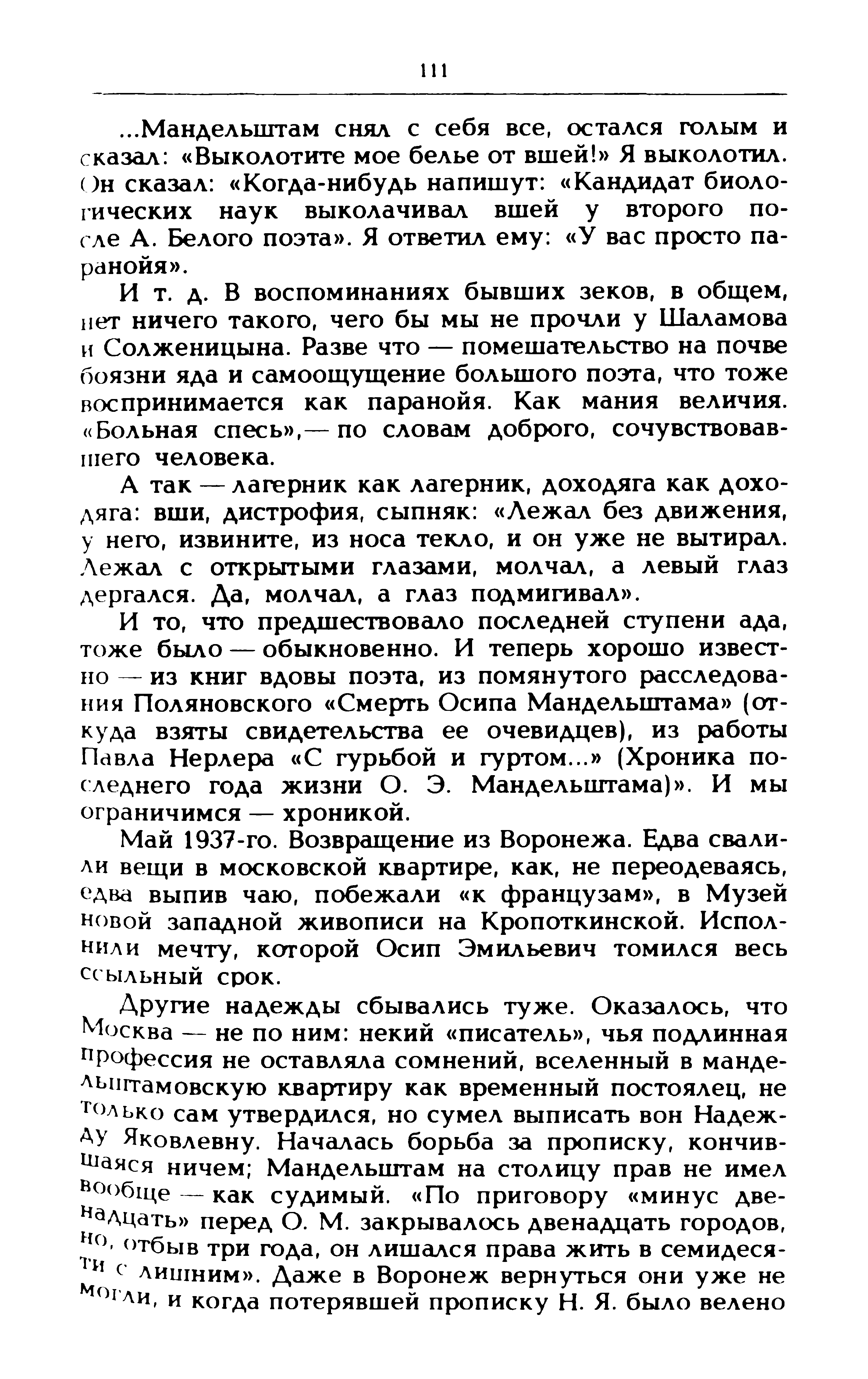 111

...Мандельштам снял с себя все, остался голым и сказал: «Выколотите мое белье от вшей!» Я выколотил. Он сказал: «Когда-нибудь напишут: «Кандидат биологических наук выколачивал вшей у второго после А. Белого поэта». Я ответил ему: «У вас просто паранойя».

И т. д. В воспоминаниях бывших зеков, в общем, нет ничего такого, чего бы мы не прочли у Шаламова и Солженицына. Разве что — помешательство на почве боязни яда и самоощущение большого поэта, что тоже воспринимается как паранойя. Как мания величия. «Больная спесь»,— по словам доброго, сочувствовавшего человека.

А так — лагерник как лагерник, доходяга как доходяга: вши, дистрофия, сыпняк: «Лежал без движения, у него, извините, из носа текло, и он уже не вытирал. Лежал с открытыми глазами, молчал, а левый глаз дергался. Да, молчал, а глаз подмигивал».

И то, что предшествовало последней ступени ада, тоже было — обыкновенно. И теперь хорошо известно — из книг вдовы поэта, из помянутого расследования Поляновского «Смерть Осипа Мандельштама» (откуда взяты свидетельства ее очевидцев), из работы Павла Нерлера «С гурьбой и гуртом...» (Хроника последнего года жизни О. Э. Мандельштама)». И мы ограничимся — хроникой.

Май 1937-го. Возвращение из Воронежа. Едва свалили вещи в московской квартире, как, не переодеваясь, едва выпив чаю, побежали «к французам», в Музей новой западной живописи на Кропоткинской. Исполнили мечту, которой Осип Эмильевич томился весь ссыльный срок.

Другие надежды сбывались туже. Оказалось, что Москва — не по ним: некий «писатель», чья подлинная профессия не оставляла сомнений, вселенный в мандельштамовскую квартиру как временный постоялец, не только сам утвердился, но сумел выписать вон Надежду Яковлевну. Началась борьба за прописку, кончившаяся ничем; Мандельштам на столицу прав не имел вообще — как судимый. «По приговору «минус двенадцать» перед О. М. закрывалось двенадцать городов, но, отбыв три года, он лишался права жить в семидесяти с лишним». Даже в Воронеж вернуться они уже не могли, и когда потерявшей прописку Н. Я. было велено